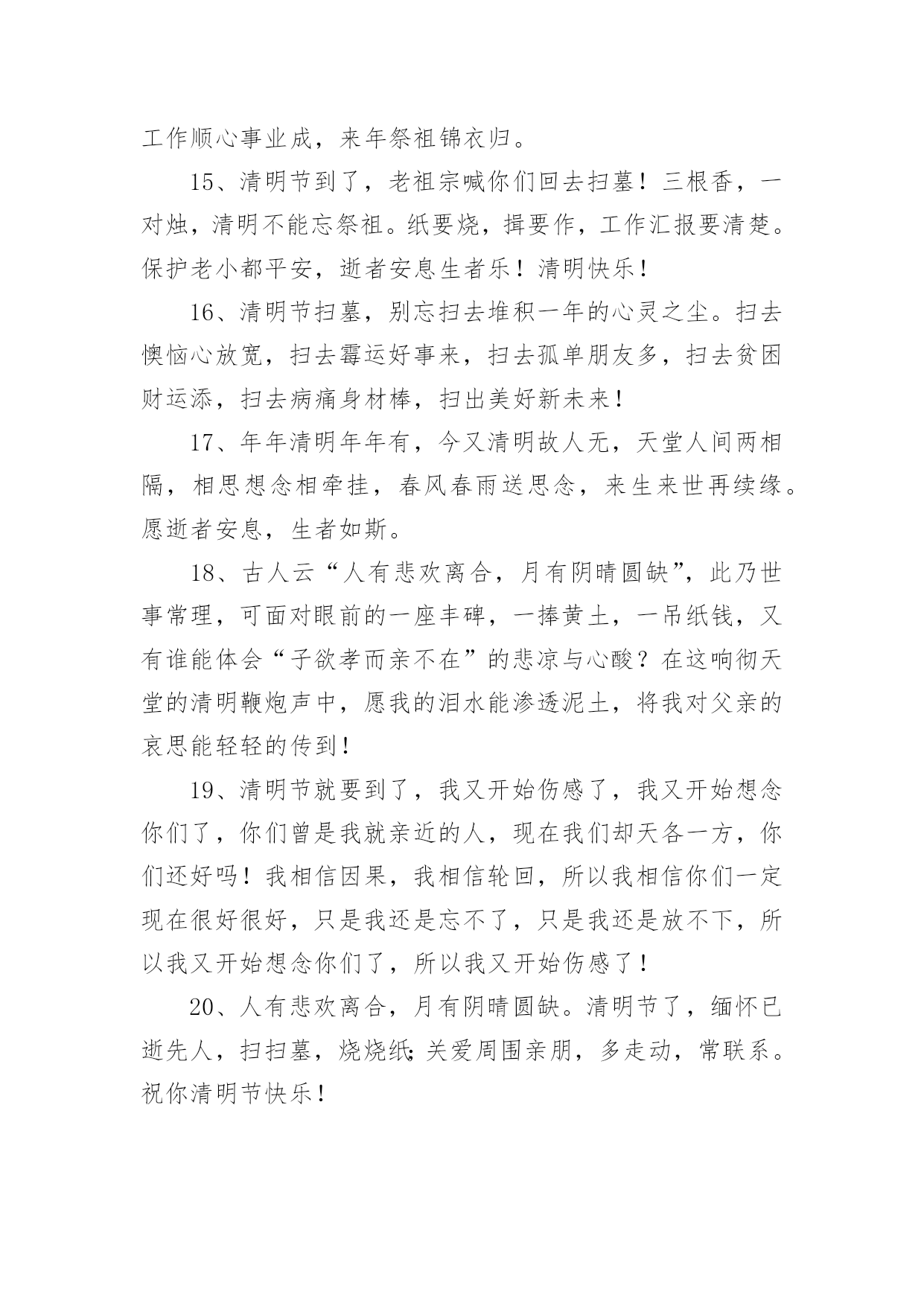 工作顺心事业成，来年祭祖锦衣归。

15、清明节到了，老祖宗喊你们回去扫墓！三根香，一对烛，清明不能忘祭祖。纸要烧，揖要作，工作汇报要清楚。保护老小都平安，逝者安息生者乐！清明快乐！

16、清明节扫墓，别忘扫去堆积一年的心灵之尘。扫去懊恼心放宽，扫去霉运好事来，扫去孤单朋友多，扫去贫困财运添，扫去病痛身材棒，扫出美好新未来！

17、年年清明年年有，今又清明故人无，天堂人间两相隔，相思想念相牵挂，春风春雨送思念，来生来世再续缘。愿逝者安息，生者如斯。

18、古人云“人有悲欢离合，月有阴晴圆缺”，此乃世事常理，可面对眼前的一座丰碑，一捧黄土，一吊纸钱，又有谁能体会“子欲孝而亲不在”的悲凉与心酸？在这响彻天堂的清明鞭炮声中，愿我的泪水能渗透泥土，将我对父亲的哀思能轻轻的传到！

19、清明节就要到了，我又开始伤感了，我又开始想念你们了，你们曾是我就亲近的人，现在我们却天各一方，你们还好吗！我相信因果，我相信轮回，所以我相信你们一定现在很好很好，只是我还是忘不了，只是我还是放不下，所以我又开始想念你们了，所以我又开始伤感了！

20、人有悲欢离合，月有阴晴圆缺。清明节了，缅怀已逝先人，扫扫墓，烧烧纸;关爱周围亲朋，多走动，常联系。祝你清明节快乐！